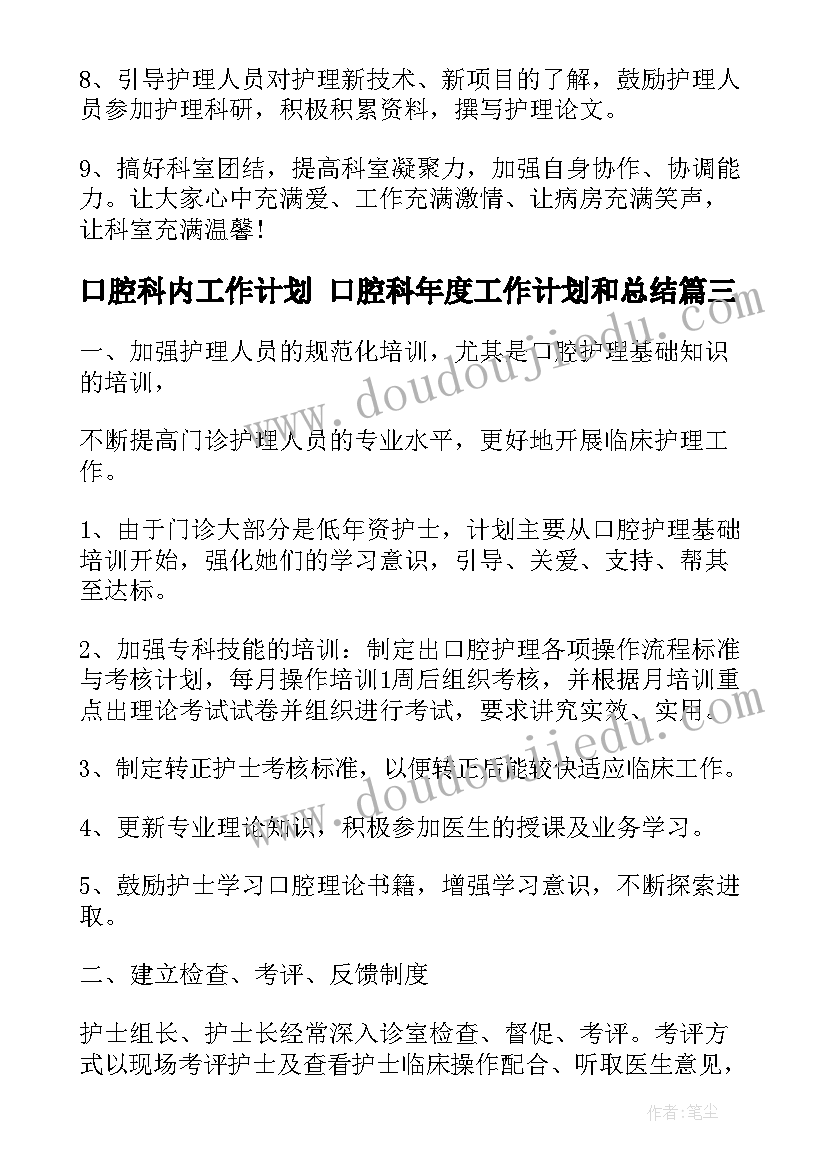 8、引导护理人员对护理新技术、新项目的了解，鼓励护理人员参加护理科研，积极积累资料，撰写护理论文。

9、搞好科室团结，提高科室凝聚力，加强自身协作、协调能力。让大家心中充满爱、工作充满激情、让病房充满笑声，让科室充满温馨！

口腔科内工作计划 口腔科年度工作计划和总结篇三

一、加强护理人员的规范化培训，尤其是口腔护理基础知识的培训，

不断提高门诊护理人员的专业水平，更好地开展临床护理工作。

1、由于门诊大部分是低年资护士，计划主要从口腔护理基础培训开始，强化她们的学习意识，引导、关爱、支持、帮其至达标。

2、加强专科技能的培训：制定出口腔护理各项操作流程标准与考核计划，每月操作培训1周后组织考核，并根据月培训重点出理论考试试卷并组织进行考试，要求讲究实效、实用。

3、制定转正护士考核标准，以便转正后能较快适应临床工作。

4、更新专业理论知识，积极参加医生的授课及业务学习。

5、鼓励护士学习口腔理论书籍，增强学习意识，不断探索进取。

二、建立检查、考评、反馈制度

护士组长、护士长经常深入诊室检查、督促、考评。考评方式以现场考评护士及查看护士临床操作配合、听取医生意见，

www.doudoujiedu.com
www.doudoujiedu.com
作者：笔尘